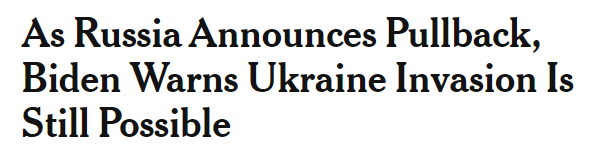 As Russia Announces Pullback, Biden Warns Ukraine Invasion Is Still Possible